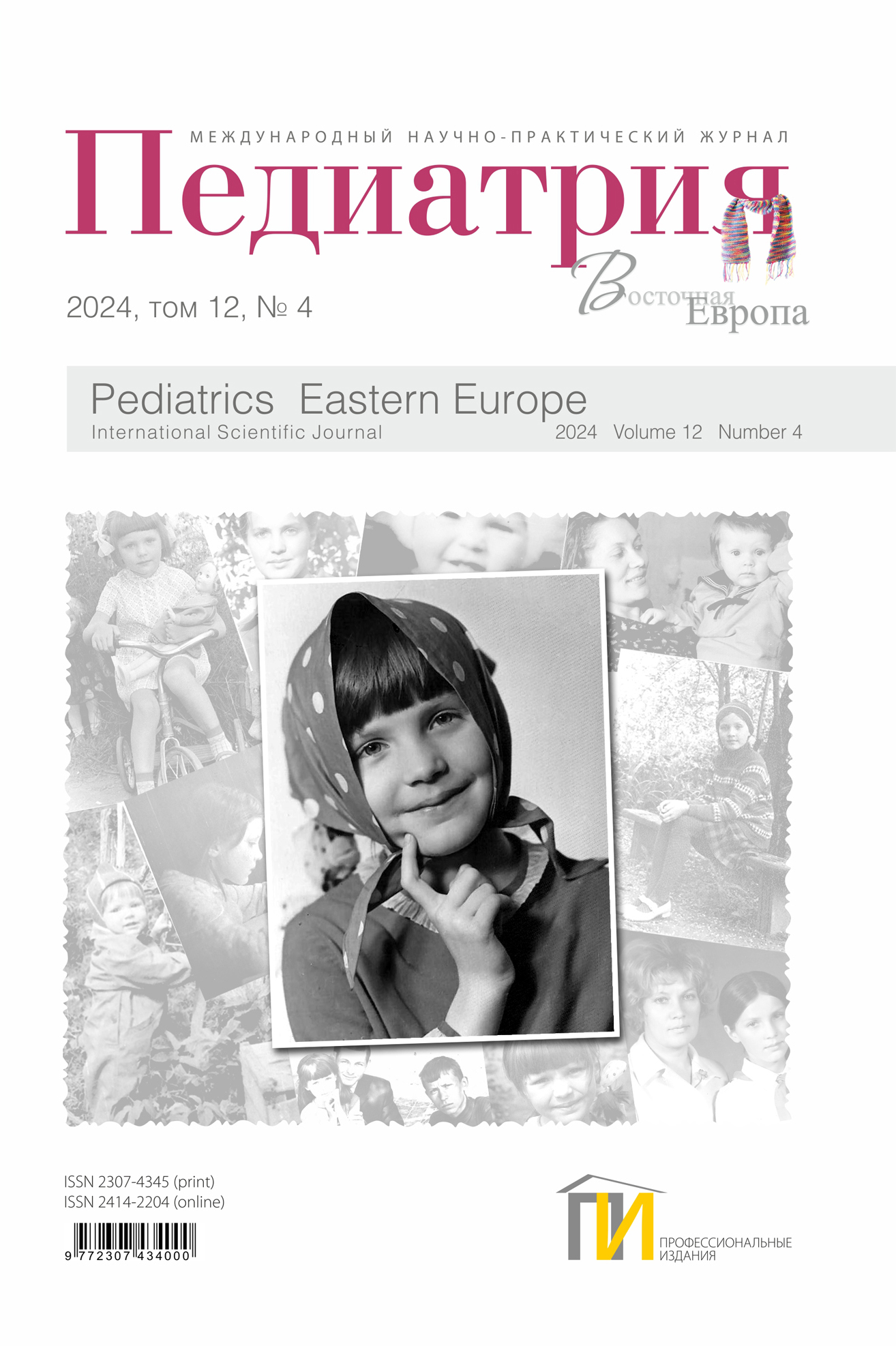 МЕЖДУНАРОДНЫЙ НАУЧНО-ПРАКТИЧЕСКИЙ ЖУРНАЛ

Педиатрия

Восточная Европа

2024, том 12, № 4

Pediatrics Eastern Europe
International Scientific Journal 2024 Volume 12 Number 4

ISSN 2307-4345 (print)
ISSN 2414-2204 (online)

9 772307 434000

ПИ
ПРОФЕССИОНАЛЬНЫЕ
ИЗДАНИЯ